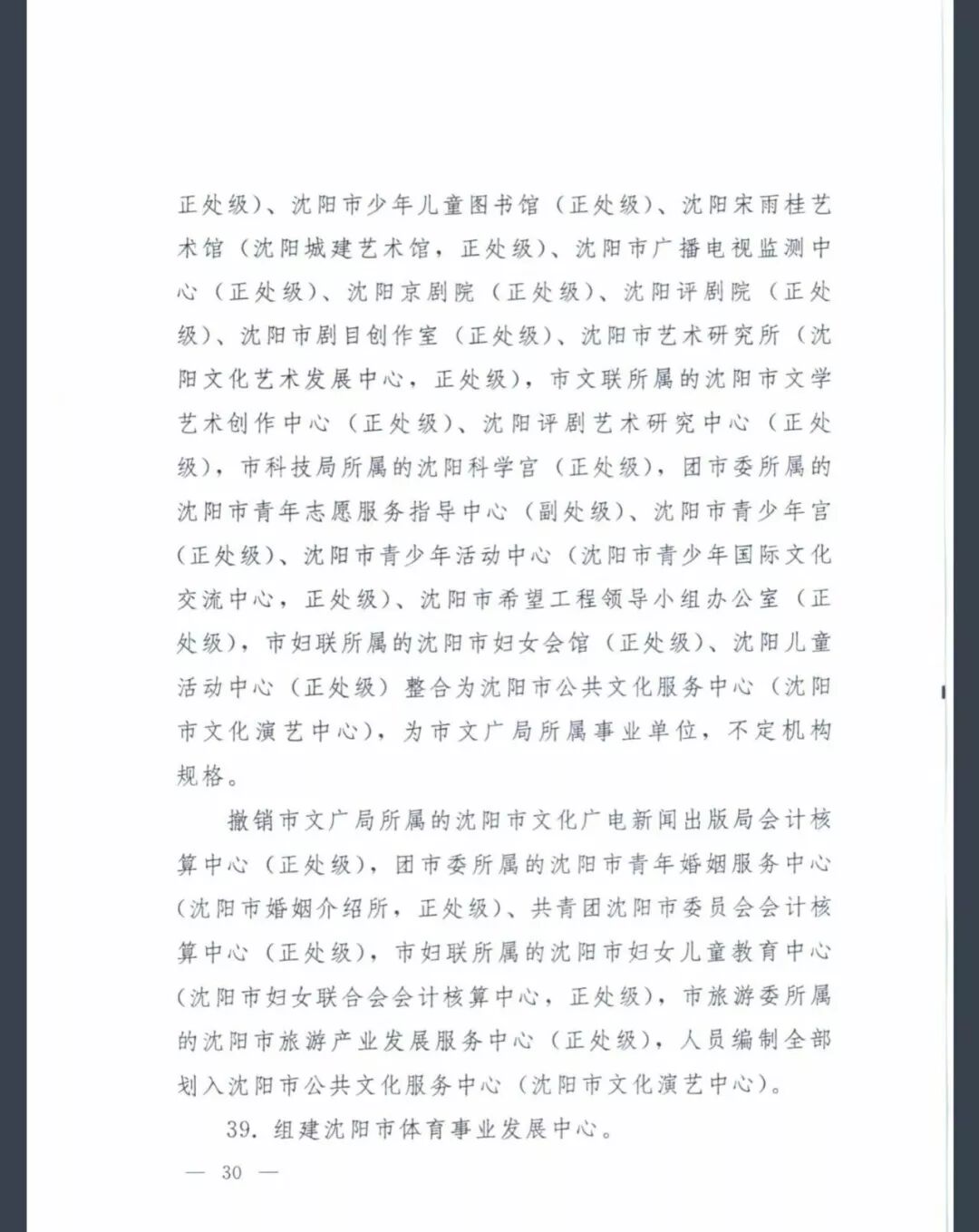 正处级）、沈阳市少年儿童图书馆（正处级）、沈阳宋雨桂艺术馆（沈阳城建艺术馆，正处级）、沈阳市广播电视监测中心（正处级）、沈阳京剧院（正处级）、沈阳评剧院（正处级）、沈阳市剧目创作室（正处级）、沈阳市艺术研究所（沈阳文化艺术发展中心，正处级），市文联所属的沈阳市文学艺术创作中心（正处级）、沈阳评剧艺术研究中心（正处级），市科技局所属的沈阳科学宫（正处级），团市委所属的沈阳市青年志愿服务指导中心（副处级）、沈阳市青少年宫（正处级）、沈阳市青少年活动中心（沈阳市青少年国际文化交流中心，正处级）、沈阳市希望工程领导小组办公室（正处级），市妇联所属的沈阳市妇女会馆（正处级）、沈阳儿童活动中心（正处级）整合为沈阳市公共文化服务中心（沈阳市文化演艺中心），为市文广局所属事业单位，不定机构规格。

撤销市文广局所属的沈阳市文化广电新闻出版局会计核算中心（正处级），团市委所属的沈阳市青年婚姻服务中心（沈阳市婚姻介绍所，正处级）、共青团沈阳市委员会会计核算中心（正处级），市妇联所属的沈阳市妇女儿童教育中心（沈阳市妇女联合会会计核算中心，正处级），市旅游委所属的沈阳市旅游产业发展服务中心（正处级），人员编制全部划入沈阳市公共文化服务中心（沈阳市文化演艺中心）。

39. 组建沈阳市体育事业发展中心。

— 30 —